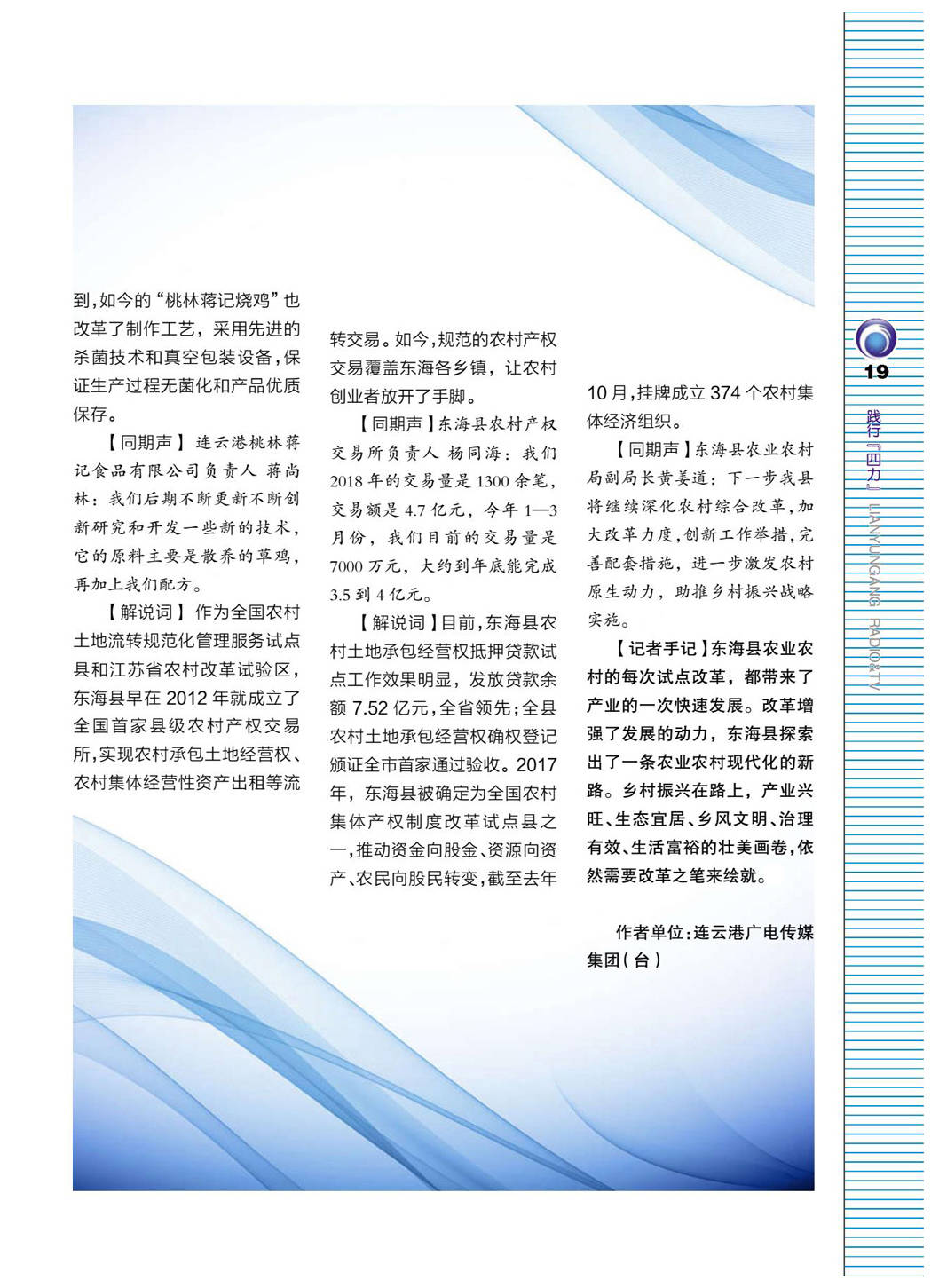 到，如今的“桃林蒋记烧鸡”也改革了制作工艺，采用先进的杀菌技术和真空包装设备，保证生产过程无菌化和产品优质保存。

【同期声】连云港桃林蒋记食品有限公司负责人 蒋尚林：我们后期不断更新不断创新研究和开发一些新的技术，它的原料主要是散养的草鸡，再加上我们配方。

【解说词】作为全国农村土地流转规范化管理服务试点县和江苏省农村改革试验区，东海县早在2012年就成立了全国首家县级农村产权交易所，实现农村承包土地经营权、农村集体经营性资产出租等流转交易。如今，规范的农村产权交易覆盖东海各乡镇，让农村创业者放开了手脚。

【同期声】东海县农村产权交易所负责人 杨同海：我们2018年的交易量是1300余笔，交易额是4.7亿元，今年1—3月份，我们目前的交易量是7000万元，大约到年底能完成3.5到4亿元。

【解说词】目前，东海县农村土地承包经营权抵押贷款试点工作效果明显，发放贷款余额7.52亿元，全省领先；全县农村土地承包经营权确权登记颁证全市首家通过验收。2017年，东海县被确定为全国农村集体产权制度改革试点县之一，推动资金向股金、资源向资产、农民向股民转变，截至去年10月，挂牌成立374个农村集体经济组织。

【同期声】东海县农业农村局副局长黄姜道：下一步我县将继续深化农村综合改革，加大改革力度，创新工作举措，完善配套措施，进一步激发农村原生动力，助推乡村振兴战略实施。

【记者手记】东海县农业农村的每次试点改革，都带来了产业的一次快速发展。改革增强了发展的动力，东海县探索出了一条农业农村现代化的新路。乡村振兴在路上，产业兴旺、生态宜居、乡风文明、治理有效、生活富裕的壮美画卷，依然需要改革之笔来绘就。

作者单位：连云港广电传媒集团（台）

19
践行『四力』 LIANYUNGANG RADIO&TV